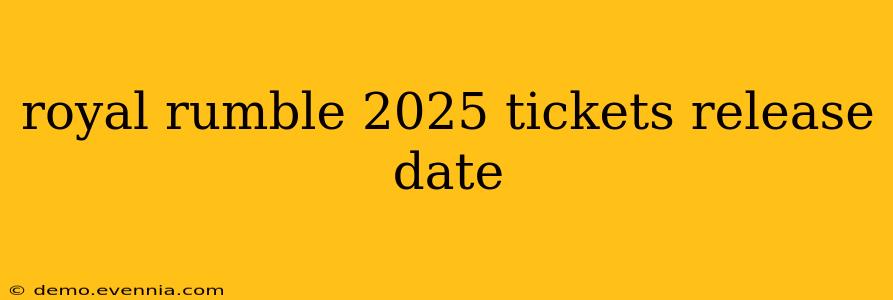 royal rumble 2025 tickets release date

© demo.evennia.com